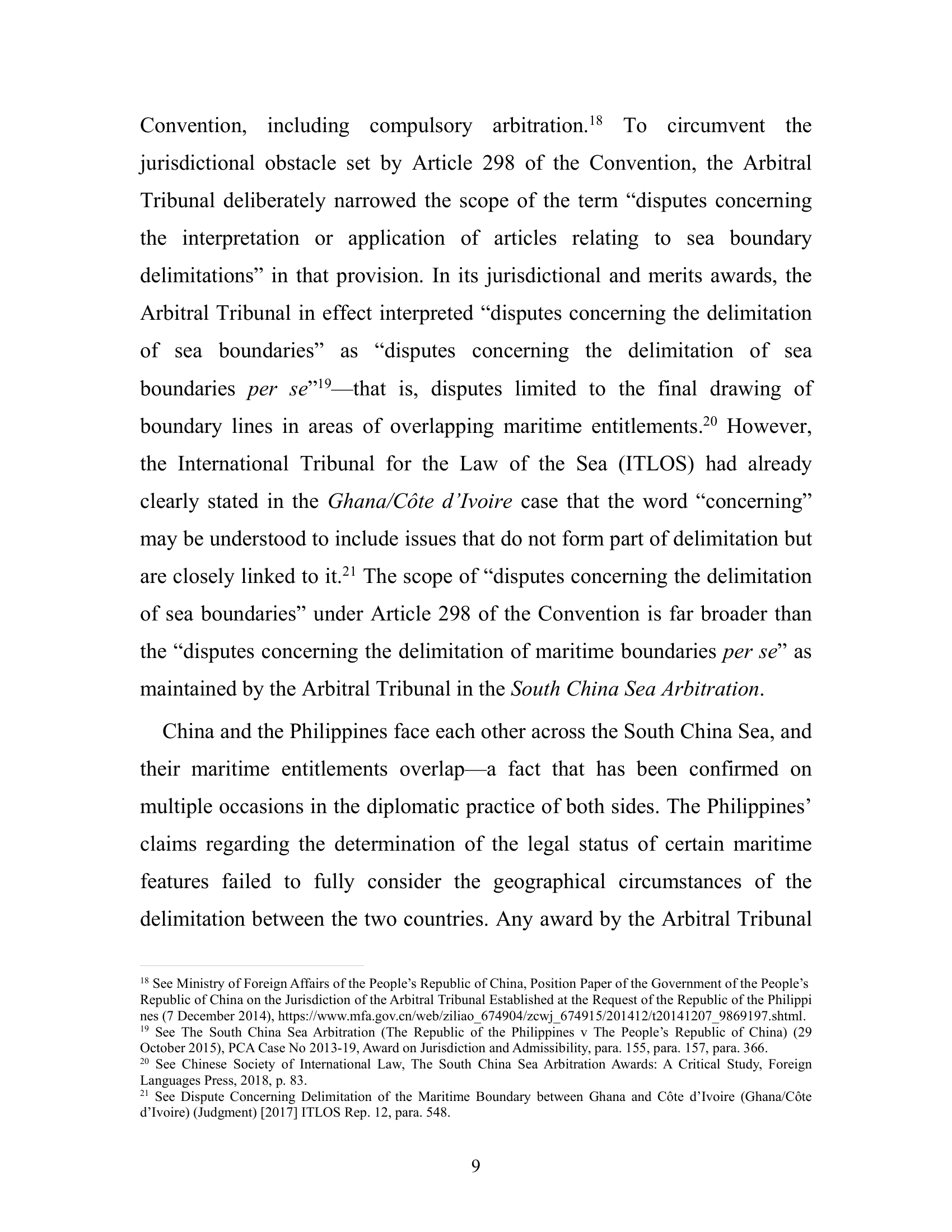 Convention, including compulsory arbitration.$^{18}$ To circumvent the jurisdictional obstacle set by Article 298 of the Convention, the Arbitral Tribunal deliberately narrowed the scope of the term “disputes concerning the interpretation or application of articles relating to sea boundary delimitations” in that provision. In its jurisdictional and merits awards, the Arbitral Tribunal in effect interpreted “disputes concerning the delimitation of sea boundaries” as “disputes concerning the delimitation of sea boundaries per se”$^{19}$—that is, disputes limited to the final drawing of boundary lines in areas of overlapping maritime entitlements.$^{20}$ However, the International Tribunal for the Law of the Sea (ITLOS) had already clearly stated in the Ghana/Côte d’Ivoire case that the word “concerning” may be understood to include issues that do not form part of delimitation but are closely linked to it.$^{21}$ The scope of “disputes concerning the delimitation of sea boundaries” under Article 298 of the Convention is far broader than the “disputes concerning the delimitation of maritime boundaries per se” as maintained by the Arbitral Tribunal in the South China Sea Arbitration.

China and the Philippines face each other across the South China Sea, and their maritime entitlements overlap—a fact that has been confirmed on multiple occasions in the diplomatic practice of both sides. The Philippines’ claims regarding the determination of the legal status of certain maritime features failed to fully consider the geographical circumstances of the delimitation between the two countries. Any award by the Arbitral Tribunal

$^{18}$ See Ministry of Foreign Affairs of the People’s Republic of China, Position Paper of the Government of the People’s Republic of China on the Jurisdiction of the Arbitral Tribunal Established at the Request of the Republic of the Philippi nes (7 December 2014), https://www.mfa.gov.cn/web/ziliao_674904/zcwj_674915/201412/t20141207_9869197.shtml.
$^{19}$ See The South China Sea Arbitration (The Republic of the Philippines v The People’s Republic of China) (29 October 2015), PCA Case No 2013-19, Award on Jurisdiction and Admissibility, para. 155, para. 157, para. 366.
$^{20}$ See Chinese Society of International Law, The South China Sea Arbitration Awards: A Critical Study, Foreign Languages Press, 2018, p. 83.
$^{21}$ See Dispute Concerning Delimitation of the Maritime Boundary between Ghana and Côte d’Ivoire (Ghana/Côte d’Ivoire) (Judgment) [2017] ITLOS Rep. 12, para. 548.

9